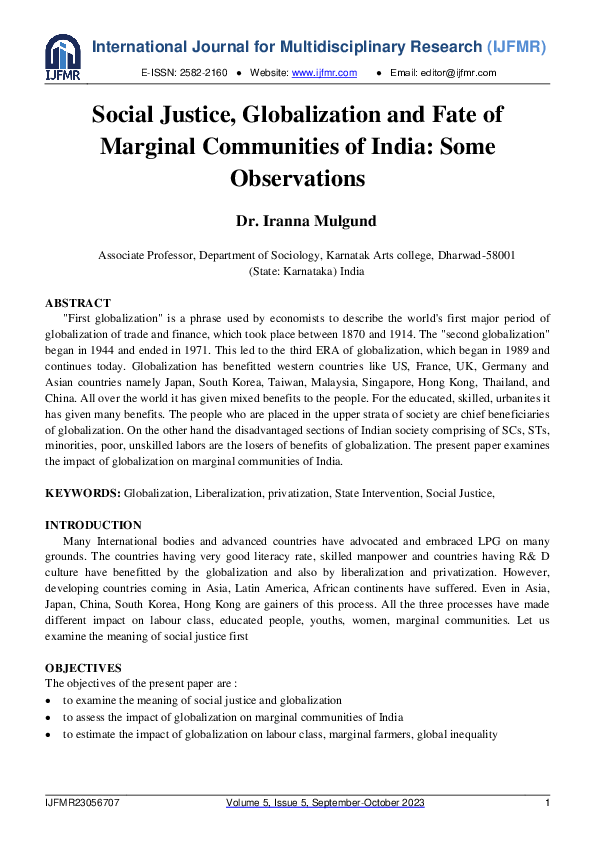 IJFMR

International Journal for Multidisciplinary Research (IJFMR)

E-ISSN: 2582-2160 ● Website: www.ijfmr.com ● Email: editor@ijfmr.com

Social Justice, Globalization and Fate of Marginal Communities of India: Some Observations

Dr. Iranna Mulgund

Associate Professor, Department of Sociology, Karnatak Arts college, Dharwad-58001 (State: Karnataka) India

ABSTRACT

"First globalization" is a phrase used by economists to describe the world's first major period of globalization of trade and finance, which took place between 1870 and 1914. The "second globalization" began in 1944 and ended in 1971. This led to the third ERA of globalization, which began in 1989 and continues today. Globalization has benefitted western countries like US, France, UK, Germany and Asian countries namely Japan, South Korea, Taiwan, Malaysia, Singapore, Hong Kong, Thailand, and China. All over the world it has given mixed benefits to the people. For the educated, skilled, urbanites it has given many benefits. The people who are placed in the upper strata of society are chief beneficiaries of globalization. On the other hand the disadvantaged sections of Indian society comprising of SCs, STs, minorities, poor, unskilled labors are the losers of benefits of globalization. The present paper examines the impact of globalization on marginal communities of India.

KEYWORDS: Globalization, Liberalization, privatization, State Intervention, Social Justice,

INTRODUCTION

Many International bodies and advanced countries have advocated and embraced LPG on many grounds. The countries having very good literacy rate, skilled manpower and countries having R& D culture have benefitted by the globalization and also by liberalization and privatization. However, developing countries coming in Asia, Latin America, African continents have suffered. Even in Asia, Japan, China, South Korea, Hong Kong are gainers of this process. All the three processes have made different impact on labour class, educated people, youths, women, marginal communities. Let us examine the meaning of social justice first

OBJECTIVES

The objectives of the present paper are :
• to examine the meaning of social justice and globalization
• to assess the impact of globalization on marginal communities of India
• to estimate the impact of globalization on labour class, marginal farmers, global inequality

IJFMR23056707 Volume 5, Issue 5, September-October 2023 1